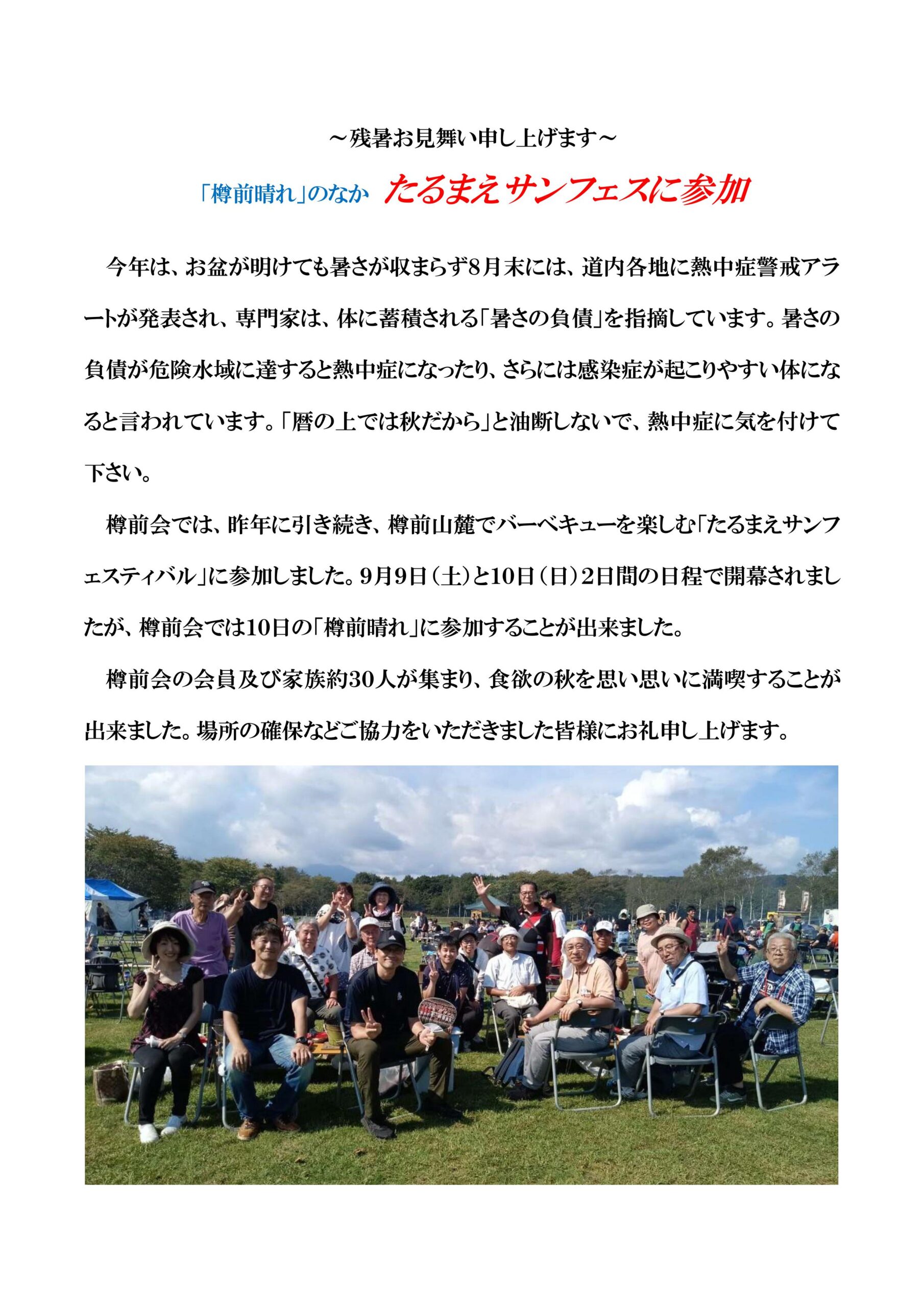 ～残暑お見舞い申し上げます～

「樽前晴れ」のなか　たるまえサンフェスに参加

今年は、お盆が明けても暑さが収まらず8月末には、道内各地に熱中症警戒アラートが発表され、専門家は、体に蓄積される「暑さの負債」を指摘しています。暑さの負債が危険水域に達すると熱中症になったり、さらには感染症が起こりやすい体になると言われています。「暦の上では秋だから」と油断しないで、熱中症に気を付けて下さい。

樽前会では、昨年に引き続き、樽前山麓でバーベキューを楽しむ「たるまえサンフェスティバル」に参加しました。9月9日（土）と10日（日）2日間の日程で開幕されましたが、樽前会では10日の「樽前晴れ」に参加することが出来ました。

樽前会の会員及び家族約30人が集まり、食欲の秋を思い思いに満喫することが出来ました。場所の確保などご協力をいただきました皆様にお礼申し上げます。